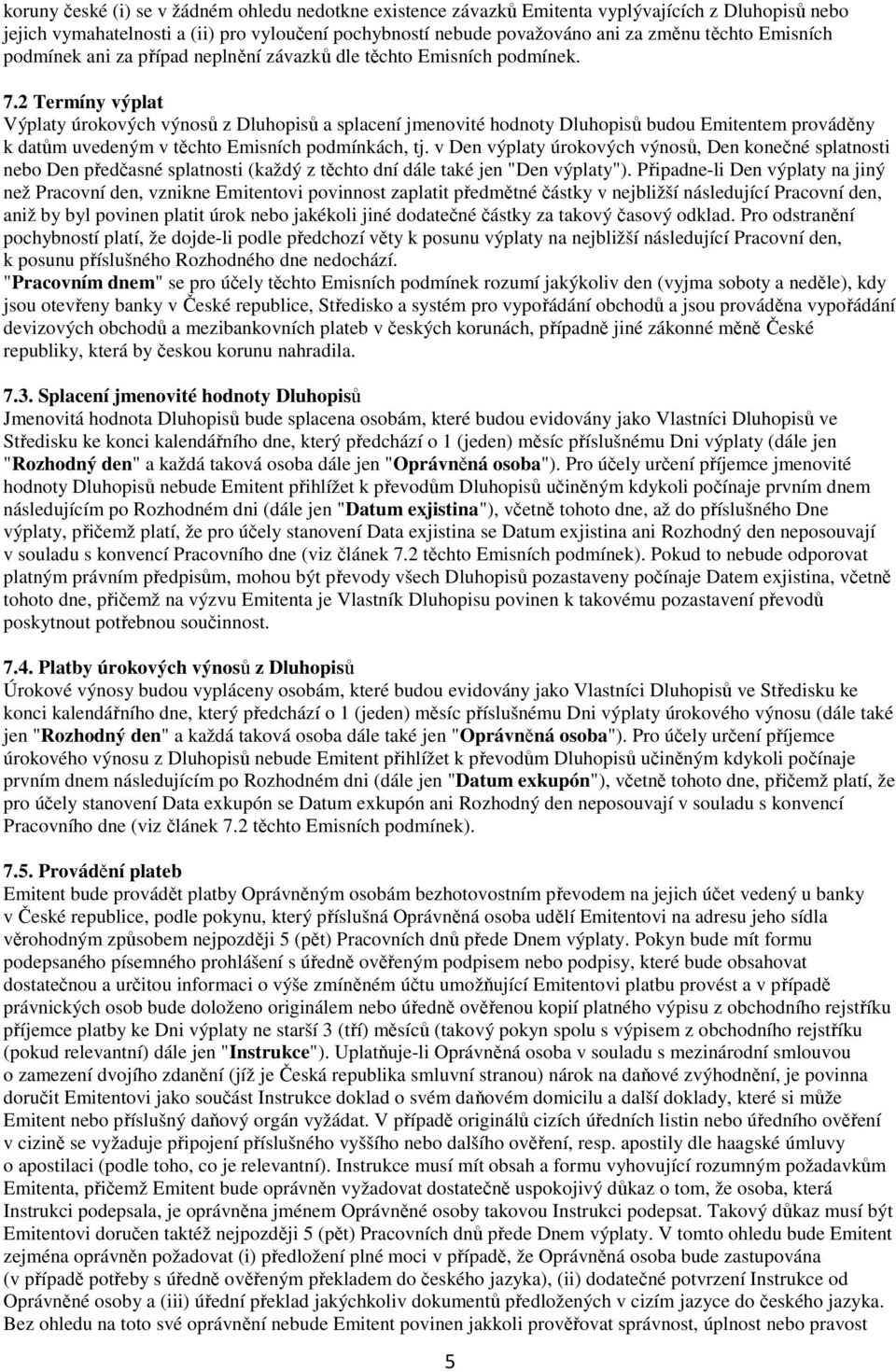 koruny české (i) se v žádném ohledu nedotkne existence závazků Emitenta vyplývajících z Dluhopisů nebo jejich vymahatelnosti a (ii) pro vyloučení pochybností nebude považováno ani za změnu těchto Emisních podmínek ani za případ neplnění závazků dle těchto Emisních podmínek.

7.2 Termíny výplat
Výplaty úrokových výnosů z Dluhopisů a splacení jmenovité hodnoty Dluhopisů budou Emitentem prováděny k datům uvedeným v těchto Emisních podmínkách, tj. v Den výplaty úrokových výnosů, Den konečné splatnosti nebo Den předčasné splatnosti (každý z těchto dní dále také jen "Den výplaty"). Připadne-li Den výplaty na jiný než Pracovní den, vznikne Emitentovi povinnost zaplatit předmětné částky v nejbližší následující Pracovní den, aniž by byl povinen platit úrok nebo jakékoli jiné dodatečné částky za takový časový odklad. Pro odstranění pochybností platí, že dojde-li podle předchozí věty k posunu výplaty na nejbližší následující Pracovní den, k posunu příslušného Rozhodného dne nedochází.
"Pracovním dnem" se pro účely těchto Emisních podmínek rozumí jakýkoliv den (vyjma soboty a neděle), kdy jsou otevřeny banky v České republice, Středisko a systém pro vypořádání obchodů a jsou prováděna vypořádání devizových obchodů a mezibankovních plateb v českých korunách, případně jiné zákonné měně České republiky, která by českou korunu nahradila.

7.3. Splacení jmenovité hodnoty Dluhopisů
Jmenovitá hodnota Dluhopisů bude splacena osobám, které budou evidovány jako Vlastníci Dluhopisů ve Středisku ke konci kalendářního dne, který předchází o 1 (jeden) měsíc příslušnému Dni výplaty (dále jen "Rozhodný den" a každá taková osoba dále jen "Oprávněná osoba"). Pro účely určení příjemce jmenovité hodnoty Dluhopisů nebude Emitent přihlížet k převodům Dluhopisů učiněným kdykoli počínaje prvním dnem následujícím po Rozhodném dni (dále jen "Datum exjistina"), včetně tohoto dne, až do příslušného Dne výplaty, přičemž platí, že pro účely stanovení Data exjistina se Datum exjistina ani Rozhodný den neposouvají v souladu s konvencí Pracovního dne (viz článek 7.2 těchto Emisních podmínek). Pokud to nebude odporovat platným právním předpisům, mohou být převody všech Dluhopisů pozastaveny počínaje Datem exjistina, včetně tohoto dne, přičemž na výzvu Emitenta je Vlastník Dluhopisu povinen k takovému pozastavení převodů poskytnout potřebnou součinnost.

7.4. Platby úrokových výnosů z Dluhopisů
Úrokové výnosy budou vypláceny osobám, které budou evidovány jako Vlastníci Dluhopisů ve Středisku ke konci kalendářního dne, který předchází o 1 (jeden) měsíc příslušnému Dni výplaty úrokového výnosu (dále také jen "Rozhodný den" a každá taková osoba dále také jen "Oprávněná osoba"). Pro účely určení příjemce úrokového výnosu z Dluhopisů nebude Emitent přihlížet k převodům Dluhopisů učiněným kdykoli počínaje prvním dnem následujícím po Rozhodném dni (dále jen "Datum exkupón"), včetně tohoto dne, přičemž platí, že pro účely stanovení Data exkupón se Datum exkupón ani Rozhodný den neposouvají v souladu s konvencí Pracovního dne (viz článek 7.2 těchto Emisních podmínek).

7.5. Provádění plateb
Emitent bude provádět platby Oprávněným osobám bezhotovostním převodem na jejich účet vedený u banky v České republice, podle pokynu, který příslušná Oprávněná osoba udělí Emitentovi na adresu jeho sídla věrohodným způsobem nejpozději 5 (pět) Pracovních dnů přede Dnem výplaty. Pokyn bude mít formu podepsaného písemného prohlášení s úředně ověřeným podpisem nebo podpisy, které bude obsahovat dostatečnou a určitou informaci o výše zmíněném účtu umožňující Emitentovi platbu provést a v případě právnických osob bude doloženo originálem nebo úředně ověřenou kopií platného výpisu z obchodního rejstříku příjemce platby ke Dni výplaty ne starší 3 (tří) měsíců (takový pokyn spolu s výpisem z obchodního rejstříku (pokud relevantní) dále jen "Instrukce"). Uplatňuje-li Oprávněná osoba v souladu s mezinárodní smlouvou o zamezení dvojího zdanění (jíž je Česká republika smluvní stranou) nárok na daňové zvýhodnění, je povinna doručit Emitentovi jako součást Instrukce doklad o svém daňovém domicilu a další doklady, které si může Emitent nebo příslušný daňový orgán vyžádat. V případě originálů cizích úředních listin nebo úředního ověření v cizině se vyžaduje připojení příslušného vyššího nebo dalšího ověření, resp. apostily dle haagské úmluvy o apostilaci (podle toho, co je relevantní). Instrukce musí mít obsah a formu vyhovující rozumným požadavkům Emitenta, přičemž Emitent bude oprávněn vyžadovat dostatečně uspokojivý důkaz o tom, že osoba, která Instrukci podepsala, je oprávněna jménem Oprávněné osoby takovou Instrukci podepsat. Takový důkaz musí být Emitentovi doručen taktéž nejpozději 5 (pět) Pracovních dnů přede Dnem výplaty. V tomto ohledu bude Emitent zejména oprávněn požadovat (i) předložení plné moci v případě, že Oprávněná osoba bude zastupována (v případě potřeby s úředně ověřeným překladem do českého jazyka), (ii) dodatečné potvrzení Instrukce od Oprávněné osoby a (iii) úřední překlad jakýchkoliv dokumentů předložených v cizím jazyce do českého jazyka. Bez ohledu na toto své oprávnění nebude Emitent povinen jakkoli prověřovat správnost, úplnost nebo pravost

5